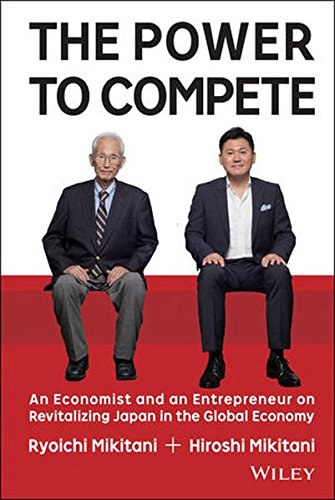 THE POWER TO COMPETE

An Economist and an Entrepreneur on Revitalizing Japan in the Global Economy

Ryoichi Mikitani + Hiroshi Mikitani

WILEY